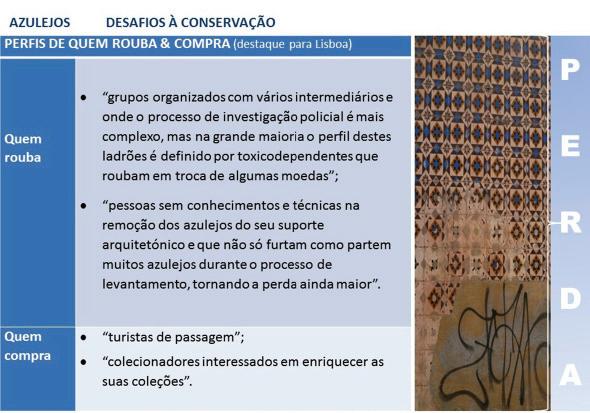 AZULEJOS DESAFIOS À CONSERVAÇÃO

PERFIS DE QUEM ROUBA & COMPRA (destaque para Lisboa)

Quem rouba

• "grupos organizados com vários intermediários e onde o processo de investigação policial é mais complexo, mas na grande maioria o perfil destes ladrões é definido por toxicodependentes que roubam em troca de algumas moedas";

• "pessoas sem conhecimentos e técnicas na remoção dos azulejos do seu suporte arquitetónico e que não só furtam como partem muitos azulejos durante o processo de levantamento, tornando a perda ainda maior".

Quem compra

• "turistas de passagem";

• "colecionadores interessados em enriquecer as suas coleções".

P
E
R
D
A